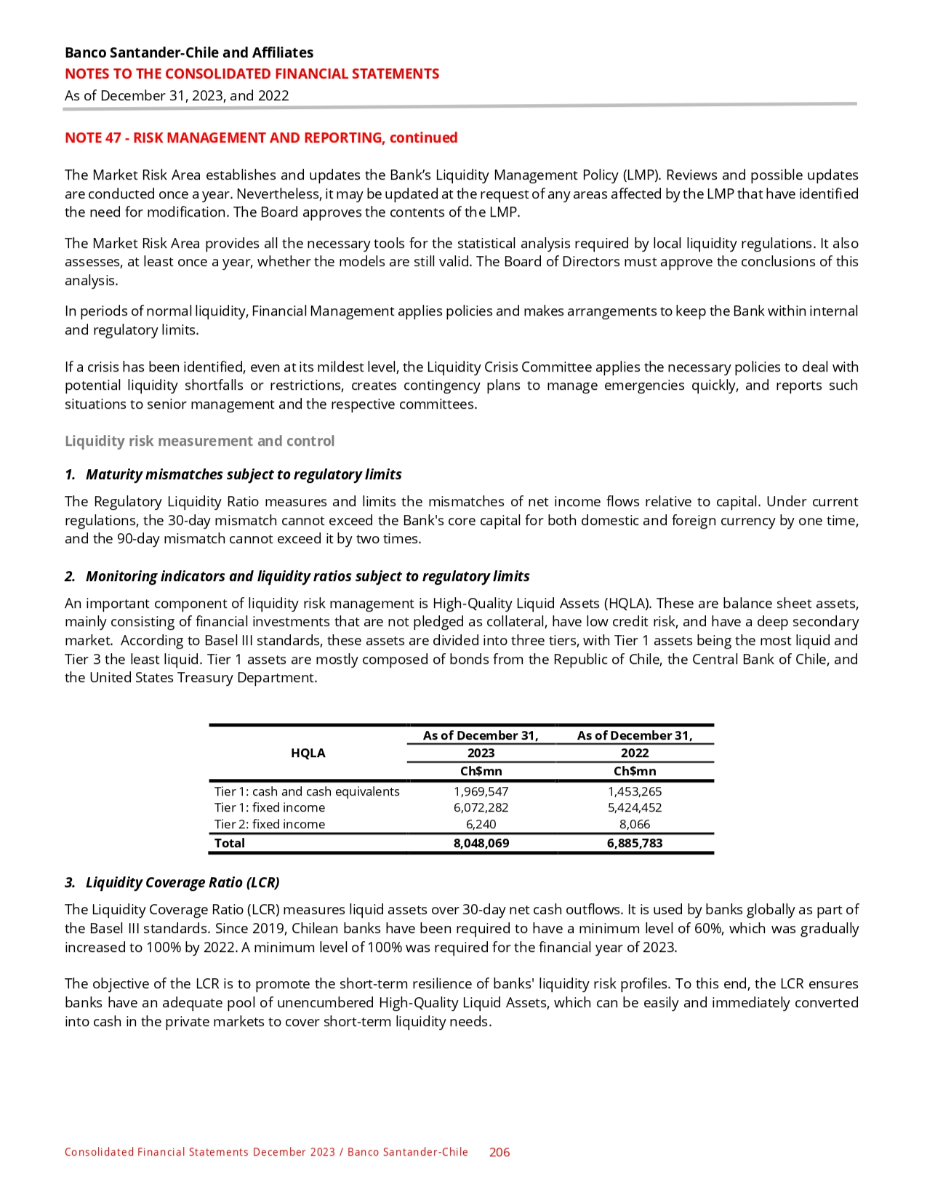 Banco Santander-Chile and Affiliates
NOTES TO THE CONSOLIDATED FINANCIAL STATEMENTS
As of December 31, 2023, and 2022

NOTE 47 - RISK MANAGEMENT AND REPORTING, continued

The Market Risk Area establishes and updates the Bank's Liquidity Management Policy (LMP). Reviews and possible updates are conducted once a year. Nevertheless, it may be updated at the request of any areas affected by the LMP that have identified the need for modification. The Board approves the contents of the LMP.

The Market Risk Area provides all the necessary tools for the statistical analysis required by local liquidity regulations. It also assesses, at least once a year, whether the models are still valid. The Board of Directors must approve the conclusions of this analysis.

In periods of normal liquidity, Financial Management applies policies and makes arrangements to keep the Bank within internal and regulatory limits.

If a crisis has been identified, even at its mildest level, the Liquidity Crisis Committee applies the necessary policies to deal with potential liquidity shortfalls or restrictions, creates contingency plans to manage emergencies quickly, and reports such situations to senior management and the respective committees.

Liquidity risk measurement and control

1. Maturity mismatches subject to regulatory limits

The Regulatory Liquidity Ratio measures and limits the mismatches of net income flows relative to capital. Under current regulations, the 30-day mismatch cannot exceed the Bank's core capital for both domestic and foreign currency by one time, and the 90-day mismatch cannot exceed it by two times.

2. Monitoring indicators and liquidity ratios subject to regulatory limits

An important component of liquidity risk management is High-Quality Liquid Assets (HQLA). These are balance sheet assets, mainly consisting of financial investments that are not pledged as collateral, have low credit risk, and have a deep secondary market. According to Basel III standards, these assets are divided into three tiers, with Tier 1 assets being the most liquid and Tier 3 the least liquid. Tier 1 assets are mostly composed of bonds from the Republic of Chile, the Central Bank of Chile, and the United States Treasury Department.

| HQLA | As of December 31, 2023 Ch$mn | As of December 31, 2022 Ch$mn |
|---|---|---|
| Tier 1: cash and cash equivalents | 1,969,547 | 1,453,265 |
| Tier 1: fixed income | 6,072,282 | 5,424,452 |
| Tier 2: fixed income | 6,240 | 8,066 |
| Total | 8,048,069 | 6,885,783 |

3. Liquidity Coverage Ratio (LCR)

The Liquidity Coverage Ratio (LCR) measures liquid assets over 30-day net cash outflows. It is used by banks globally as part of the Basel III standards. Since 2019, Chilean banks have been required to have a minimum level of 60%, which was gradually increased to 100% by 2022. A minimum level of 100% was required for the financial year of 2023.

The objective of the LCR is to promote the short-term resilience of banks' liquidity risk profiles. To this end, the LCR ensures banks have an adequate pool of unencumbered High-Quality Liquid Assets, which can be easily and immediately converted into cash in the private markets to cover short-term liquidity needs.

Consolidated Financial Statements December 2023 / Banco Santander-Chile 206